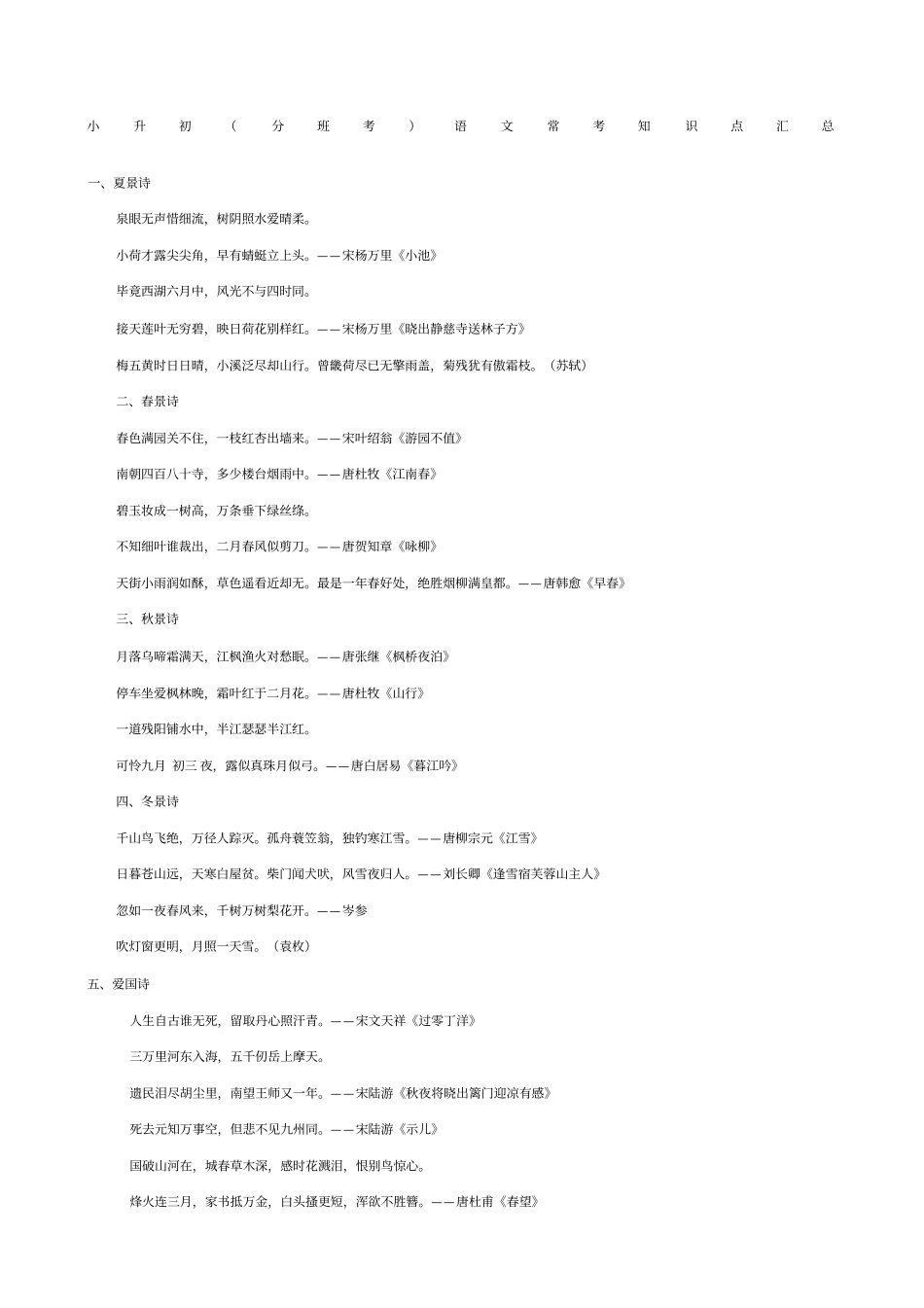 小升初（分班考）语文常考知识点汇总

一、夏景诗

泉眼无声惜细流，树阴照水爱晴柔。

小荷才露尖尖角，早有蜻蜓立上头。——宋杨万里《小池》

毕竟西湖六月中，风光不与四时同。

接天莲叶无穷碧，映日荷花别样红。——宋杨万里《晓出静慈寺送林子方》

梅五黄时日日晴，小溪泛尽却山行。曾畿荷尽已无擎雨盖，菊残犹有傲霜枝。（苏轼）

二、春景诗

春色满园关不住，一枝红杏出墙来。——宋叶绍翁《游园不值》

南朝四百八十寺，多少楼台烟雨中。——唐杜牧《江南春》

碧玉妆成一树高，万条垂下绿丝绦。

不知细叶谁裁出，二月春风似剪刀。——唐贺知章《咏柳》

天街小雨润如酥，草色遥看近却无。最是一年春好处，绝胜烟柳满皇都。——唐韩愈《早春》

三、秋景诗

月落乌啼霜满天，江枫渔火对愁眠。——唐张继《枫桥夜泊》

停车坐爱枫林晚，霜叶红于二月花。——唐杜牧《山行》

一道残阳铺水中，半江瑟瑟半江红。

可怜九月 初三 夜，露似真珠月似弓。——唐白居易《暮江吟》

四、冬景诗

千山鸟飞绝，万径人踪灭。孤舟蓑笠翁，独钓寒江雪。——唐柳宗元《江雪》

日暮苍山远，天寒白屋贫。柴门闻犬吠，风雪夜归人。——刘长卿《逢雪宿芙蓉山主人》

忽如一夜春风来，千树万树梨花开。——岑参

吹灯窗更明，月照一天雪。（袁枚）

五、爱国诗

人生自古谁无死，留取丹心照汗青。——宋文天祥《过零丁洋》

三万里河东入海，五千仞岳上摩天。

遗民泪尽胡尘里，南望王师又一年。——宋陆游《秋夜将晓出篱门迎凉有感》

死去元知万事空，但悲不见九州同。——宋陆游《示儿》

国破山河在，城春草木深，感时花溅泪，恨别鸟惊心。

烽火连三月，家书抵万金，白头搔更短，浑欲不胜簪。——唐杜甫《春望》